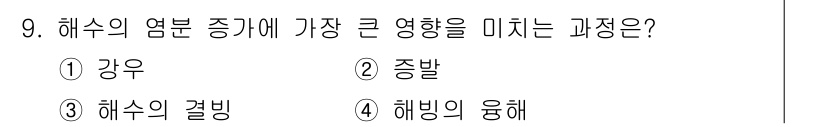 9. 해수의 염분 증가에 가장 큰 영향을 미치는 과정은?

① 강우
② 증발
③ 해수의 결빙
④ 해빙의 융해